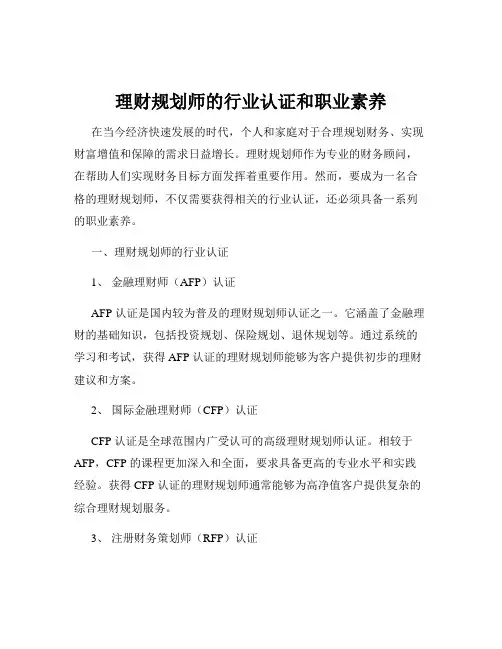 理财规划师的行业认证和职业素养

在当今经济快速发展的时代，个人和家庭对于合理规划财务、实现财富增值和保障的需求日益增长。理财规划师作为专业的财务顾问，在帮助人们实现财务目标方面发挥着重要作用。然而，要成为一名合格的理财规划师，不仅需要获得相关的行业认证，还必须具备一系列的职业素养。

一、理财规划师的行业认证

1、金融理财师（AFP）认证

AFP 认证是国内较为普及的理财规划师认证之一。它涵盖了金融理财的基础知识，包括投资规划、保险规划、退休规划等。通过系统的学习和考试，获得 AFP 认证的理财规划师能够为客户提供初步的理财建议和方案。

2、国际金融理财师（CFP）认证

CFP 认证是全球范围内广受认可的高级理财规划师认证。相较于 AFP，CFP 的课程更加深入和全面，要求具备更高的专业水平和实践经验。获得 CFP 认证的理财规划师通常能够为高净值客户提供复杂的综合理财规划服务。

3、注册财务策划师（RFP）认证